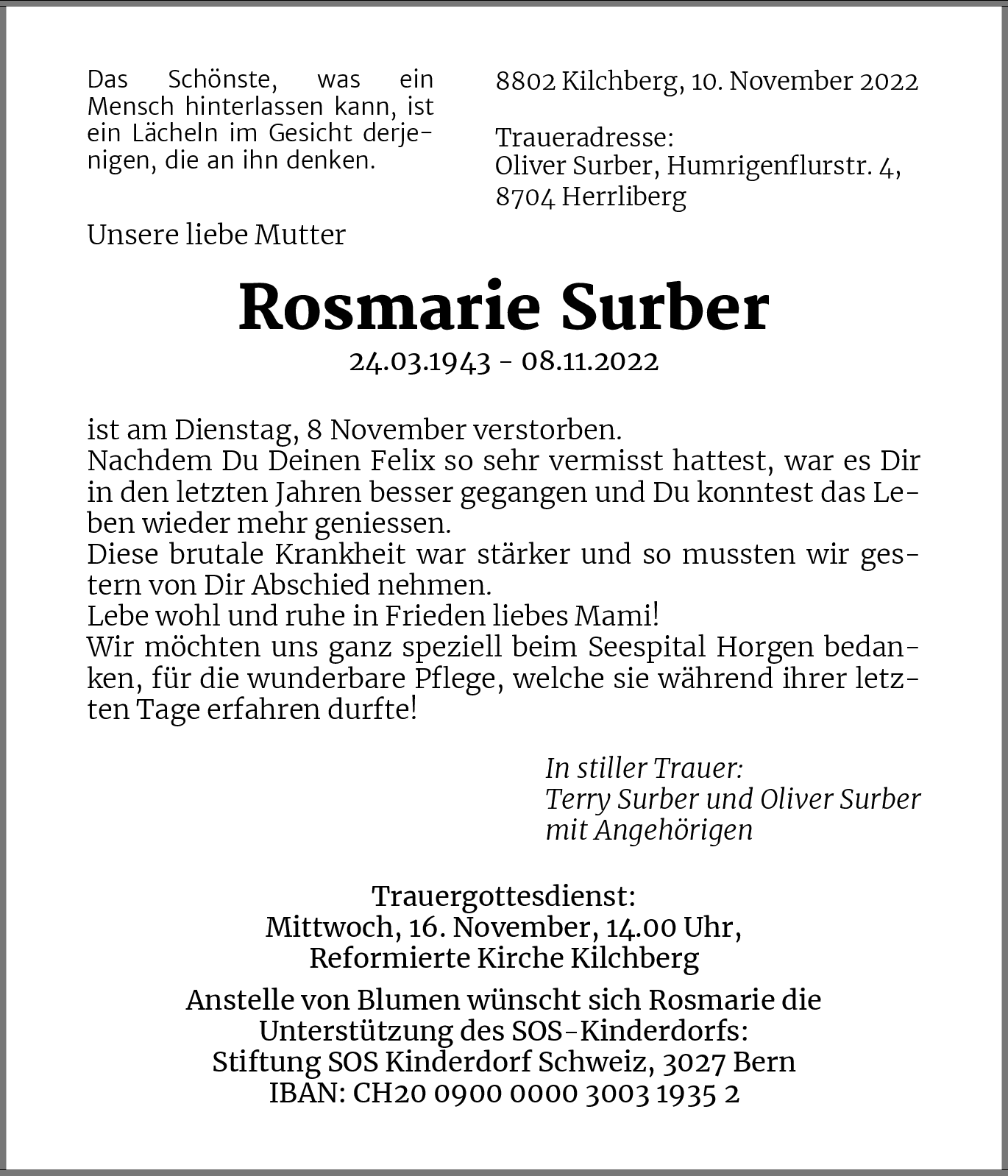 Das Schönste, was ein Mensch hinterlassen kann, ist ein Lächeln im Gesicht derjenigen, die an ihn denken.

8802 Kilchberg, 10. November 2022

Traueradresse:
Oliver Surber, Humrigenflurstr. 4,
8704 Herrliberg

Unsere liebe Mutter

Rosmarie Surber

24.03.1943 - 08.11.2022

ist am Dienstag, 8 November verstorben.
Nachdem Du Deinen Felix so sehr vermisst hattest, war es Dir in den letzten Jahren besser gegangen und Du konntest das Leben wieder mehr geniessen.
Diese brutale Krankheit war stärker und so mussten wir gestern von Dir Abschied nehmen.
Lebe wohl und ruhe in Frieden liebes Mami!
Wir möchten uns ganz speziell beim Seespital Horgen bedanken, für die wunderbare Pflege, welche sie während ihrer letzten Tage erfahren durfte!

In stiller Trauer:
Terry Surber und Oliver Surber
mit Angehörigen

Trauergottesdienst:
Mittwoch, 16. November, 14.00 Uhr,
Reformierte Kirche Kilchberg

Anstelle von Blumen wünscht sich Rosmarie die Unterstützung des SOS-Kinderdorfs:
Stiftung SOS Kinderdorf Schweiz, 3027 Bern
IBAN: CH20 0900 0000 3003 1935 2